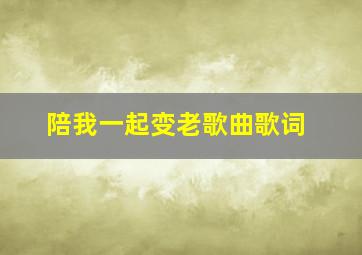 陪我一起变老歌曲歌词